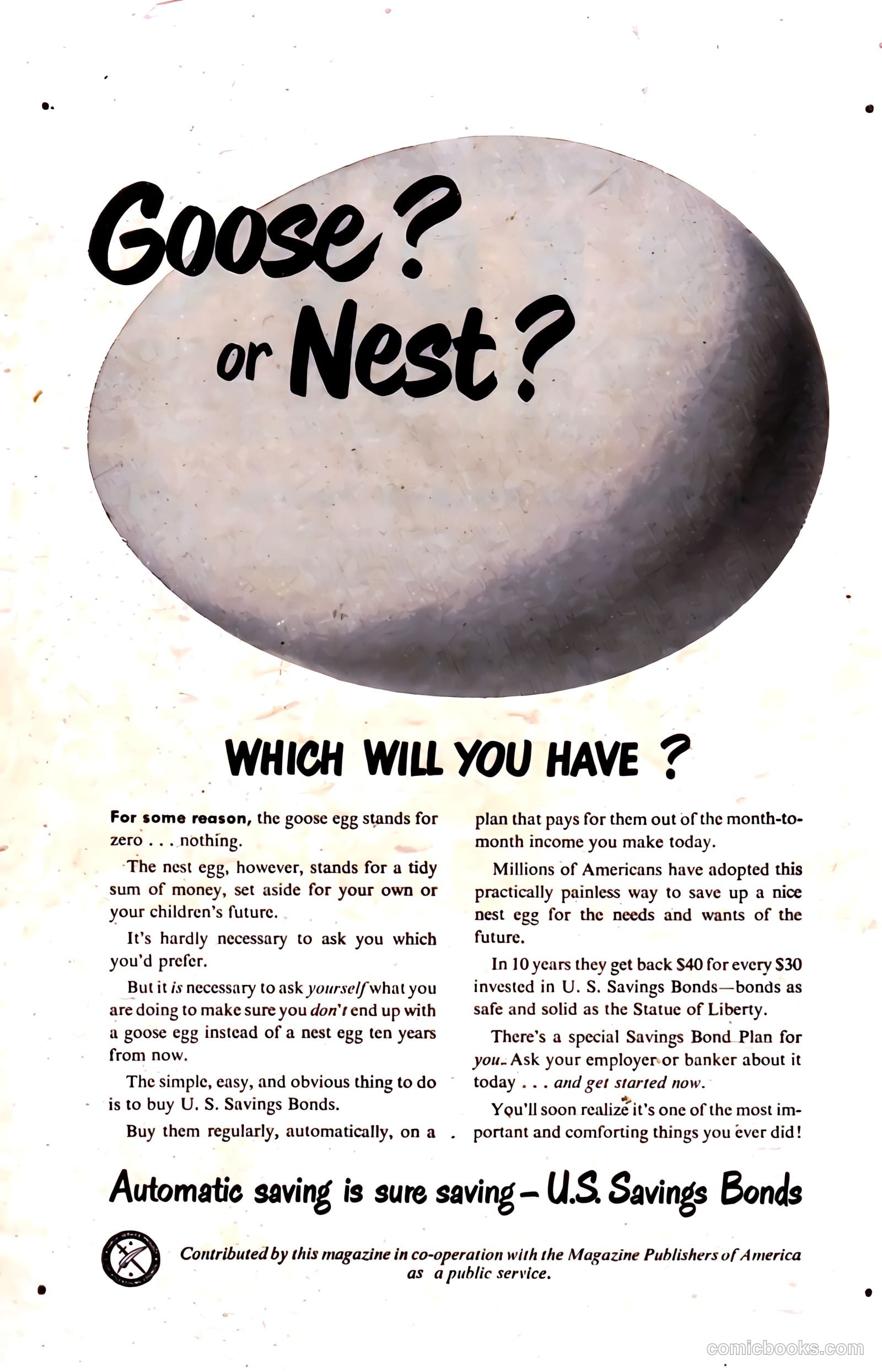 Goose?
or Nest?

WHICH WILL YOU HAVE ?

For some reason, the goose egg stands for zero . . . nothing.

The nest egg, however, stands for a tidy sum of money, set aside for your own or your children's future.

It's hardly necessary to ask you which you'd prefer.

But it is necessary to ask yourself what you are doing to make sure you don't end up with a goose egg instead of a nest egg ten years from now.

The simple, easy, and obvious thing to do is to buy U. S. Savings Bonds.

Buy them regularly, automatically, on a plan that pays for them out of the month-to-month income you make today.

Millions of Americans have adopted this practically painless way to save up a nice nest egg for the needs and wants of the future.

In 10 years they get back $40 for every $30 invested in U. S. Savings Bonds—bonds as safe and solid as the Statue of Liberty.

There's a special Savings Bond Plan for you. Ask your employer or banker about it today . . . and get started now.

You'll soon realize it's one of the most important and comforting things you ever did!

Automatic saving is sure saving – U.S. Savings Bonds

Contributed by this magazine in co-operation with the Magazine Publishers of America as a public service.

comicbooks.com